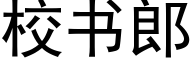 校书郎